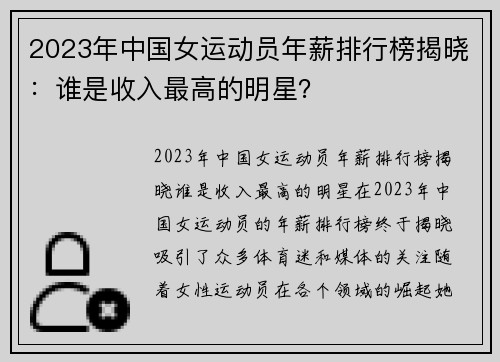 2023年中国女运动员年薪排行榜揭晓：谁是收入最高的明星?

2023年中国女运动员年薪排行榜揭晓谁是收入最高的明星在2023年中国女运动员的年薪排行榜终于揭晓吸引了众多体育迷和媒体的关注随着女性运动员在各个领域的崛起她